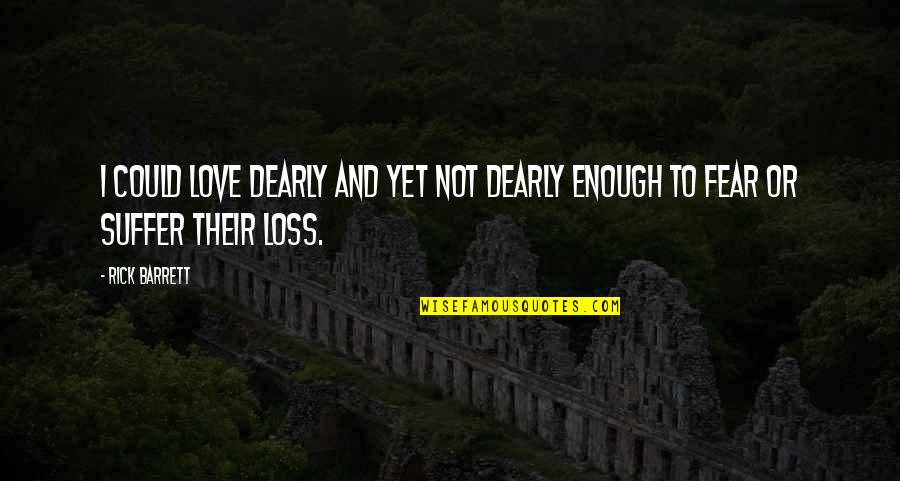 I COULD LOVE DEARLY AND YET NOT DEARLY ENOUGH TO FEAR OR SUFFER THEIR LOSS.

- RICK BARRETT

WISEFAMOUSQUOTES.COM